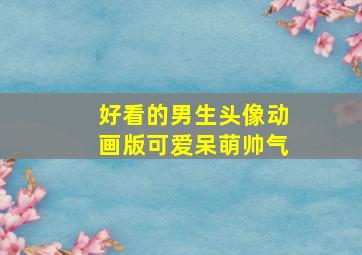 好看的男生头像动画版可爱呆萌帅气